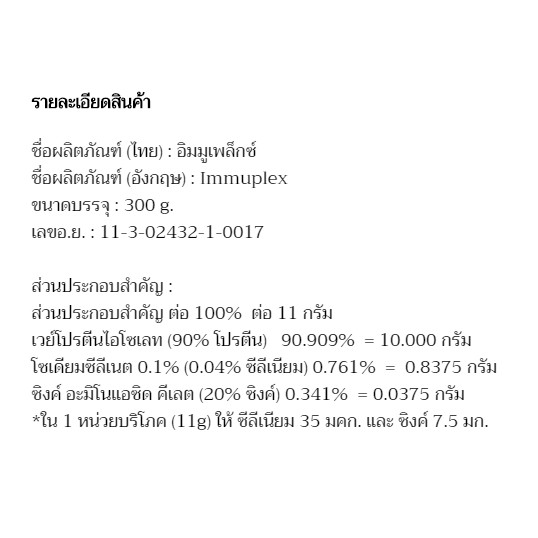 รายละเอียดสินค้า

ชื่อผลิตภัณฑ์ (ไทย) : อิมมูเพล็กซ์
ชื่อผลิตภัณฑ์ (อังกฤษ) : Immuplex
ขนาดบรรจุ : 300 g.
เลขอ.ย. : 11-3-02432-1-0017

ส่วนประกอบสำคัญ :
ส่วนประกอบสำคัญ ต่อ 100% ต่อ 11 กรัม
เวย์โปรตีนไอโซเลท (90% โปรตีน) 90.909% = 10.000 กรัม
โซเดียมซีลีเนต 0.1% (0.04% ซีลีเนียม) 0.761% = 0.8375 กรัม
ซิงค์ อะมิโนแอซิด คีเลต (20% ซิงค์) 0.341% = 0.0375 กรัม
*ใน 1 หน่วยบริโภค (11g) ให้ ซีลีเนียม 35 มคก. และ ซิงค์ 7.5 มก.